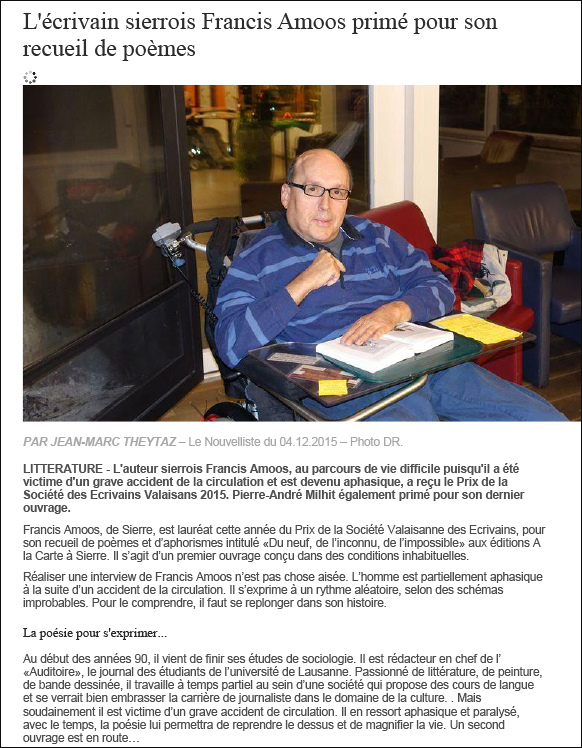 L'écrivain sierrois Francis Amoos primé pour son recueil de poèmes

PAR JEAN-MARC THEYTAZ – Le Nouvelliste du 04.12.2015 – Photo DR.

LITTERATURE - L'auteur sierrois Francis Amoos, au parcours de vie difficile puisqu'il a été victime d'un grave accident de la circulation et est devenu aphasique, a reçu le Prix de la Société des Ecrivains Valaisans 2015. Pierre-André Milhit également primé pour son dernier ouvrage.

Francis Amoos, de Sierre, est lauréat cette année du Prix de la Société Valaisanne des Ecrivains, pour son recueil de poèmes et d'aphorismes intitulé «Du neuf, de l'inconnu, de l'impossible» aux éditions A la Carte à Sierre. Il s'agit d'un premier ouvrage conçu dans des conditions inhabituelles.

Réaliser une interview de Francis Amoos n'est pas chose aisée. L'homme est partiellement aphasique à la suite d'un accident de la circulation. Il s'exprime à un rythme aléatoire, selon des schémas improbables. Pour le comprendre, il faut se replonger dans son histoire.

La poésie pour s'exprimer...

Au début des années 90, il vient de finir ses études de sociologie. Il est rédacteur en chef de l' «Auditoire», le journal des étudiants de l'université de Lausanne. Passionné de littérature, de peinture, de bande dessinée, il travaille à temps partiel au sein d'une société qui propose des cours de langue et se verrait bien embrasser la carrière de journaliste dans le domaine de la culture. . Mais soudainement il est victime d'un grave accident de circulation. Il en ressort aphasique et paralysé, avec le temps, la poésie lui permettra de reprendre le dessus et de magnifier la vie. Un second ouvrage est en route…